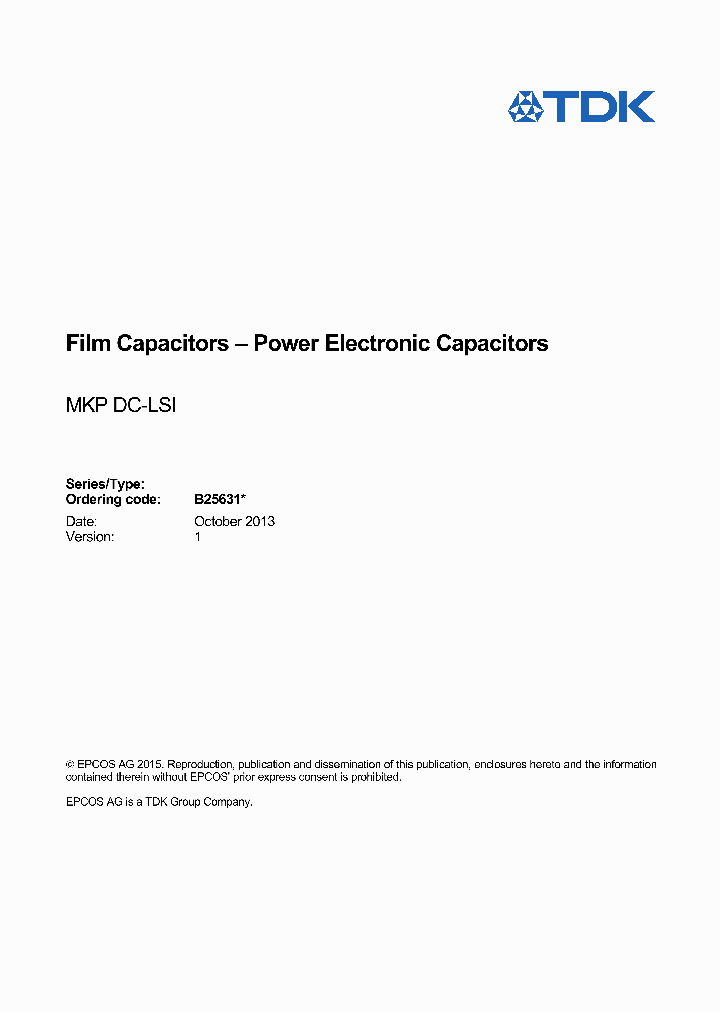 TDK

Film Capacitors – Power Electronic Capacitors

MKP DC-LSI

Series/Type:
Ordering code: B25631*
Date: October 2013
Version: 1

© EPCOS AG 2015. Reproduction, publication and dissemination of this publication, enclosures hereto and the information contained therein without EPCOS' prior express consent is prohibited.

EPCOS AG is a TDK Group Company.